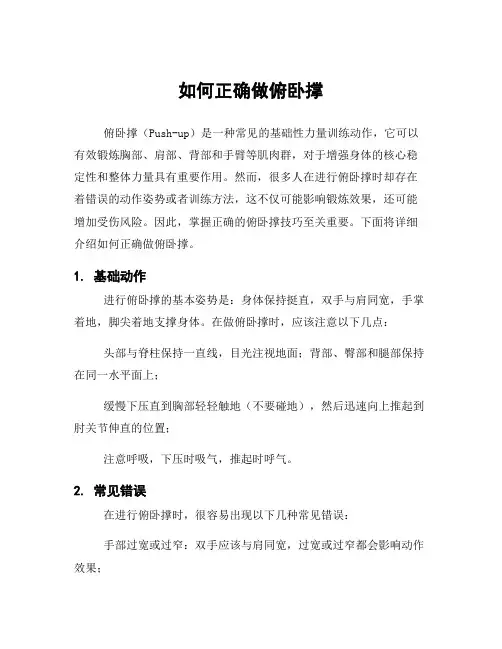 如何正确做俯卧撑

俯卧撑（Push-up）是一种常见的基础性力量训练动作，它可以有效锻炼胸部、肩部、背部和手臂等肌肉群，对于增强身体的核心稳定性和整体力量具有重要作用。然而，很多人在进行俯卧撑时却存在着错误的动作姿势或者训练方法，这不仅可能影响锻炼效果，还可能增加受伤风险。因此，掌握正确的俯卧撑技巧至关重要。下面将详细介绍如何正确做俯卧撑。

1. 基础动作

进行俯卧撑的基本姿势是：身体保持挺直，双手与肩同宽，手掌着地，脚尖着地支撑身体。在做俯卧撑时，应该注意以下几点：

头部与脊柱保持一直线，目光注视地面；背部、臀部和腿部保持在同一水平面上；

缓慢下压直到胸部轻轻触地（不要碰地），然后迅速向上推起到肘关节伸直的位置；

注意呼吸，下压时吸气，推起时呼气。

2. 常见错误

在进行俯卧撑时，很容易出现以下几种常见错误：

手部过宽或过窄：双手应该与肩同宽，过宽或过窄都会影响动作效果；